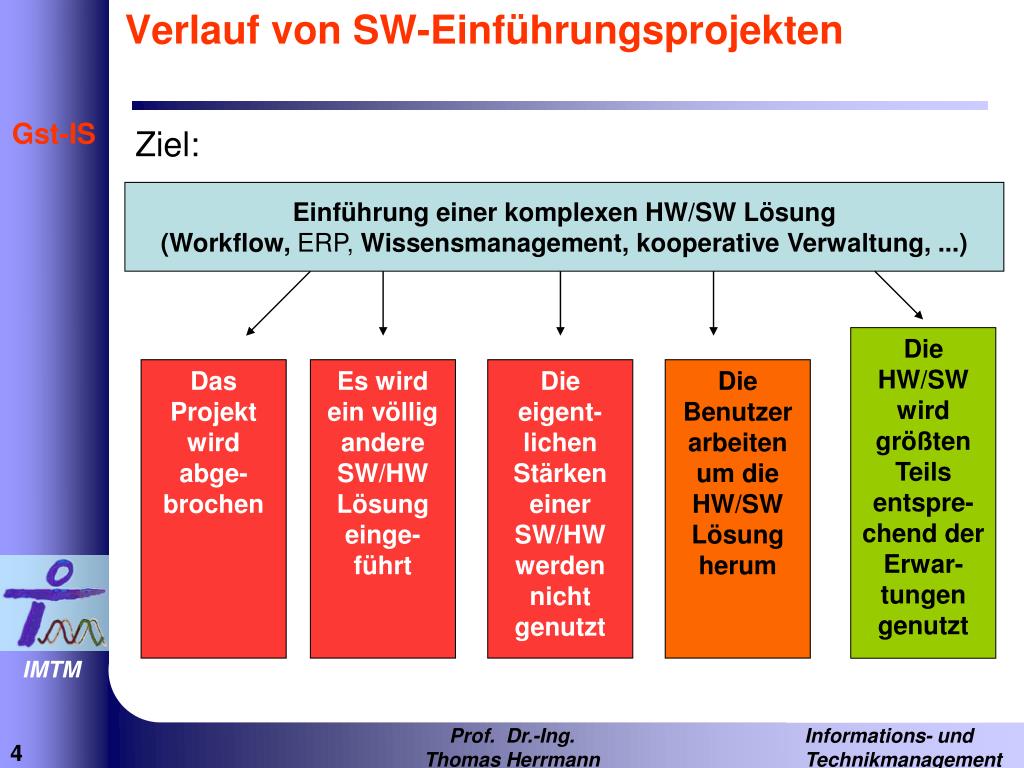 Verlauf von SW-Einführungsprojekten

Gst-IS

Ziel:

Einführung einer komplexen HW/SW Lösung
(Workflow, ERP, Wissensmanagement, kooperative Verwaltung, ...)

Das Projekt wird abgebrochen

Es wird ein völlig andere SW/HW Lösung eingeführt

Die eigentlichen Stärken einer SW/HW werden nicht genutzt

Die Benutzer arbeiten um die HW/SW Lösung herum

Die HW/SW wird größten Teils entsprechend der Erwartungen genutzt

IMTM

4

Prof. Dr.-Ing. Thomas Herrmann

Informations- und Technikmanagement